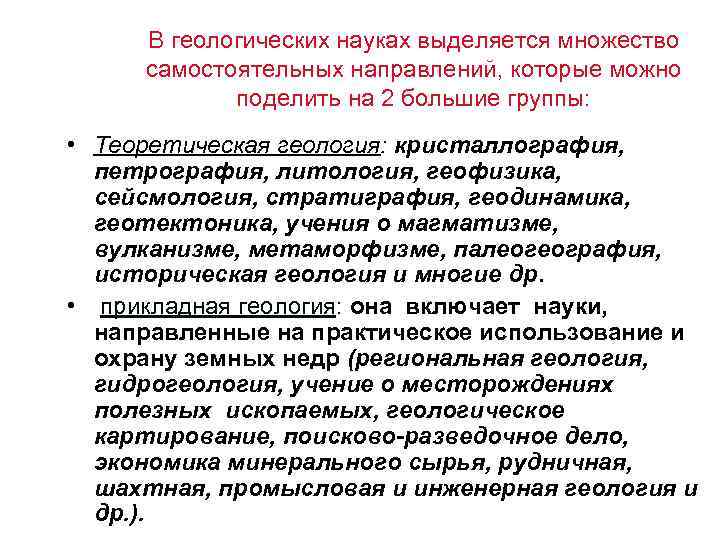 В геологических науках выделяется множество самостоятельных направлений, которые можно поделить на 2 большие группы:

• Теоретическая геология: кристаллография, петрография, литология, геофизика, сейсмология, стратиграфия, геодинамика, геотектоника, учения о магматизме, вулканизме, метаморфизме, палеогеография, историческая геология и многие др.

• прикладная геология: она включает науки, направленные на практическое использование и охрану земных недр (региональная геология, гидрогеология, учение о месторождениях полезных ископаемых, геологическое картирование, поисково-разведочное дело, экономика минерального сырья, рудничная, шахтная, промысловая и инженерная геология и др.).